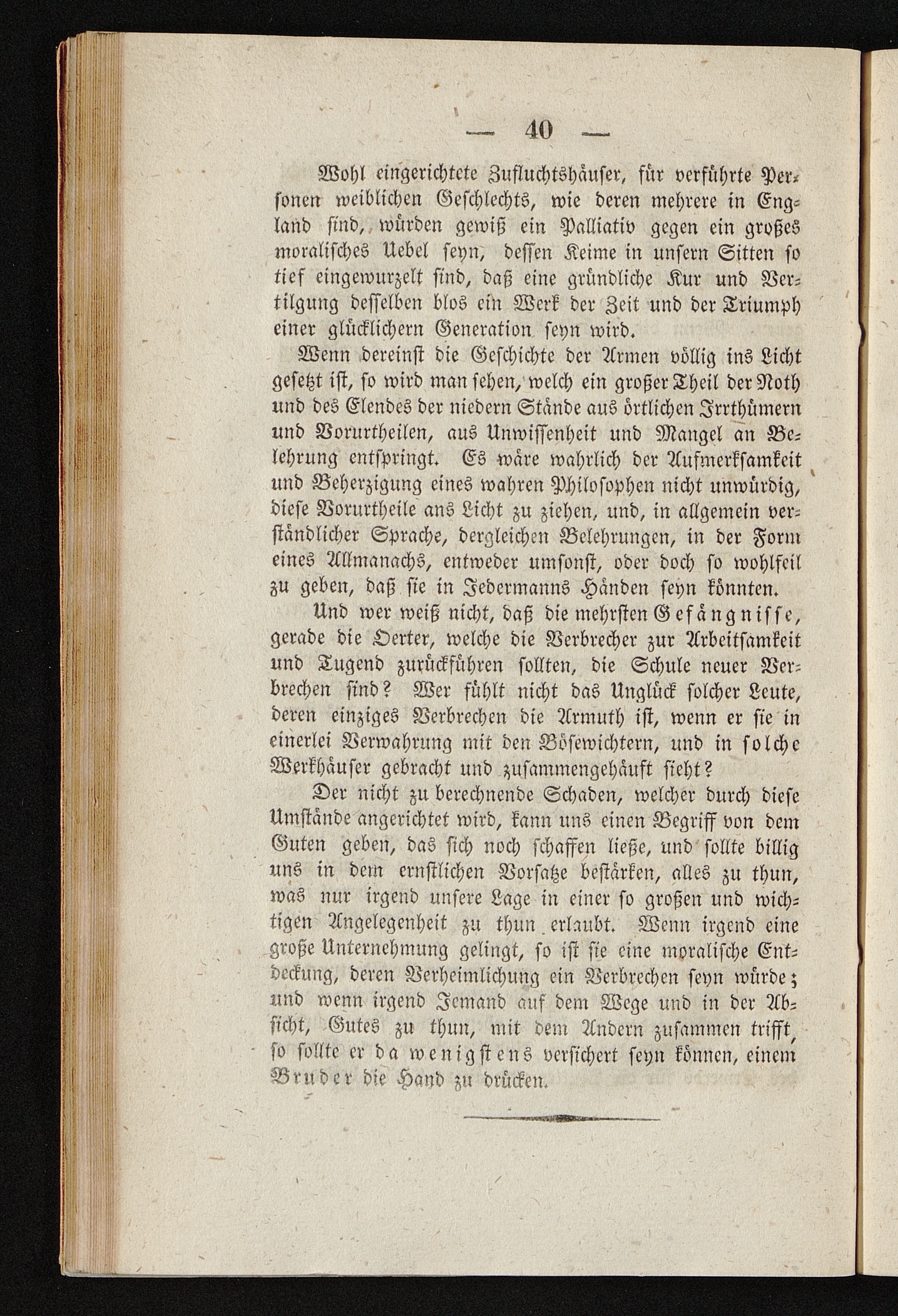 — 40 —

Wohl eingerichtete Zufluchtshäuser, für verführte Personen weiblichen Geschlechts, wie deren mehrere in England sind, würden gewiß ein Palliativ gegen ein großes moralisches Uebel seyn, dessen Keime in unsern Sitten so tief eingewurzelt sind, daß eine gründliche Kur und Vertilgung desselben blos ein Werk der Zeit und der Triumph einer glücklichern Generation seyn wird.

Wenn dereinst die Geschichte der Armen völlig ins Licht gesetzt ist, so wird man sehen, welch ein großer Theil der Noth und des Elendes der niedern Stände aus örtlichen Irrthümern und Vorurtheilen, aus Unwissenheit und Mangel an Belehrung entspringt. Es wäre wahrlich der Aufmerksamkeit und Beherzigung eines wahren Philosophen nicht unwürdig, diese Vorurtheile ans Licht zu ziehen, und, in allgemein verständlicher Sprache, dergleichen Belehrungen, in der Form eines Allmanachs, entweder umsonst, oder doch so wohlfeil zu geben, daß sie in Jedermanns Händen seyn könnten.

Und wer weiß nicht, daß die mehrsten Gefängnisse, gerade die Oerter, welche die Verbrecher zur Arbeitsamkeit und Tugend zurückführen sollten, die Schule neuer Verbrechen sind? Wer fühlt nicht das Unglück solcher Leute, deren einziges Verbrechen die Armuth ist, wenn er sie in einerlei Verwahrung mit den Bösewichtern, und in solche Werkhäuser gebracht und zusammengehäuft sieht?

Der nicht zu berechnende Schaden, welcher durch diese Umstände angerichtet wird, kann uns einen Begriff von dem Guten geben, das sich noch schaffen ließe, und sollte billig uns in dem ernstlichen Vorsatze bestärken, alles zu thun, was nur irgend unsere Lage in einer so großen und wichtigen Angelegenheit zu thun erlaubt. Wenn irgend eine große Unternehmung gelingt, so ist sie eine moralische Entdeckung, deren Verheimlichung ein Verbrechen seyn würde; und wenn irgend Jemand auf dem Wege und in der Absicht, Gutes zu thun, mit dem Andern zusammen trifft, so sollte er da wenigstens versichert seyn können, einem Bruder die Hand zu drücken.